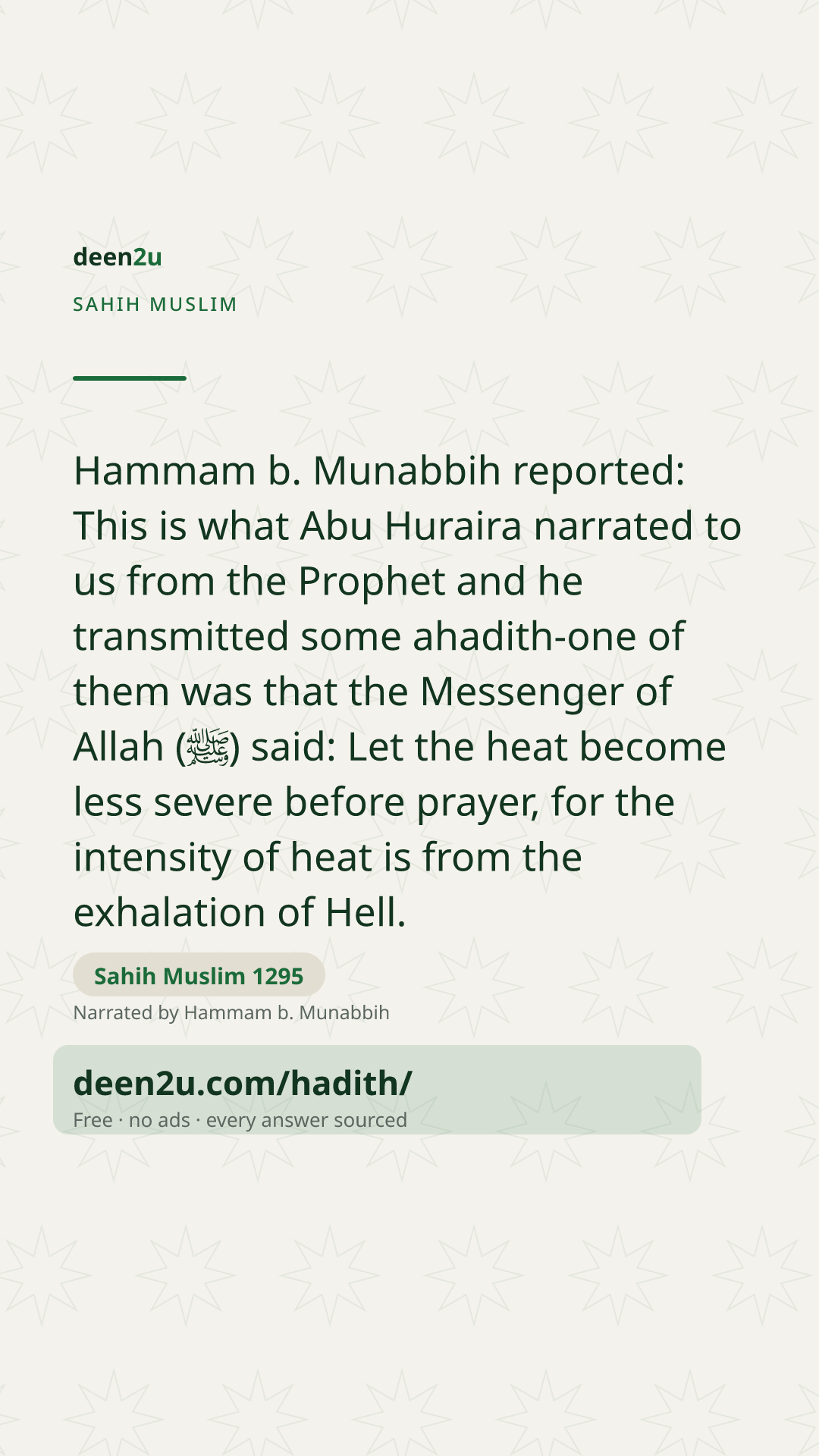 deen2u

SAHIH MUSLIM

Hammam b. Munabbih reported: This is what Abu Huraira narrated to us from the Prophet and he transmitted some ahadith-one of them was that the Messenger of Allah (ﷺ) said: Let the heat become less severe before prayer, for the intensity of heat is from the exhalation of Hell.

Sahih Muslim 1295

Narrated by Hammam b. Munabbih

deen2u.com/hadith/

Free · no ads · every answer sourced